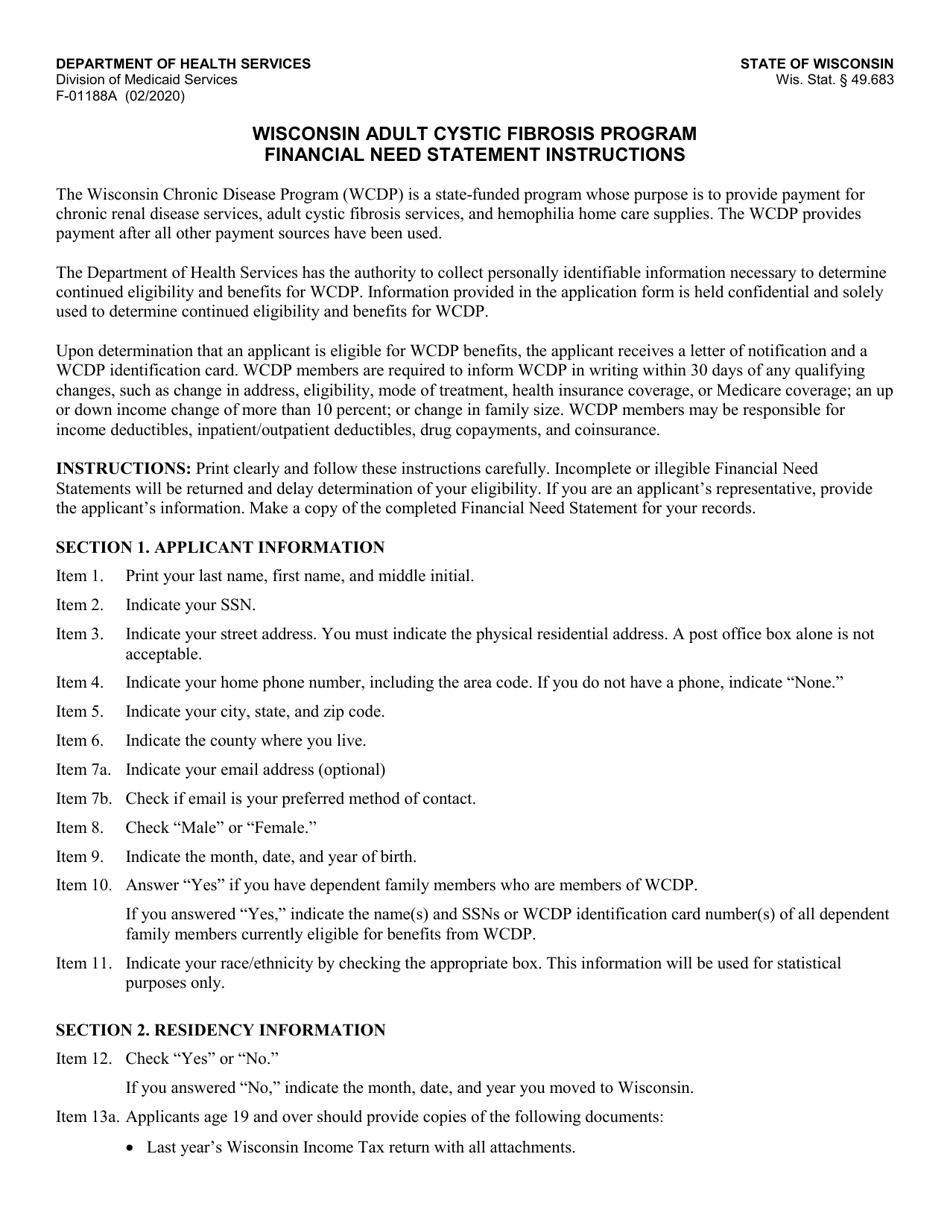 DEPARTMENT OF HEALTH SERVICES
Division of Medicaid Services
F-01188A (02/2020)

STATE OF WISCONSIN
Wis. Stat. § 49.683

WISCONSIN ADULT CYSTIC FIBROSIS PROGRAM
FINANCIAL NEED STATEMENT INSTRUCTIONS

The Wisconsin Chronic Disease Program (WCDP) is a state-funded program whose purpose is to provide payment for chronic renal disease services, adult cystic fibrosis services, and hemophilia home care supplies. The WCDP provides payment after all other payment sources have been used.

The Department of Health Services has the authority to collect personally identifiable information necessary to determine continued eligibility and benefits for WCDP. Information provided in the application form is held confidential and solely used to determine continued eligibility and benefits for WCDP.

Upon determination that an applicant is eligible for WCDP benefits, the applicant receives a letter of notification and a WCDP identification card. WCDP members are required to inform WCDP in writing within 30 days of any qualifying changes, such as change in address, eligibility, mode of treatment, health insurance coverage, or Medicare coverage; an up or down income change of more than 10 percent; or change in family size. WCDP members may be responsible for income deductibles, inpatient/outpatient deductibles, drug copayments, and coinsurance.

INSTRUCTIONS: Print clearly and follow these instructions carefully. Incomplete or illegible Financial Need Statements will be returned and delay determination of your eligibility. If you are an applicant's representative, provide the applicant's information. Make a copy of the completed Financial Need Statement for your records.

SECTION 1. APPLICANT INFORMATION

Item 1. Print your last name, first name, and middle initial.

Item 2. Indicate your SSN.

Item 3. Indicate your street address. You must indicate the physical residential address. A post office box alone is not acceptable.

Item 4. Indicate your home phone number, including the area code. If you do not have a phone, indicate "None."

Item 5. Indicate your city, state, and zip code.

Item 6. Indicate the county where you live.

Item 7a. Indicate your email address (optional)

Item 7b. Check if email is your preferred method of contact.

Item 8. Check "Male" or "Female."

Item 9. Indicate the month, date, and year of birth.

Item 10. Answer "Yes" if you have dependent family members who are members of WCDP.

If you answered "Yes," indicate the name(s) and SSNs or WCDP identification card number(s) of all dependent family members currently eligible for benefits from WCDP.

Item 11. Indicate your race/ethnicity by checking the appropriate box. This information will be used for statistical purposes only.

SECTION 2. RESIDENCY INFORMATION

Item 12. Check "Yes" or "No."

If you answered "No," indicate the month, date, and year you moved to Wisconsin.

Item 13a. Applicants age 19 and over should provide copies of the following documents:

• Last year's Wisconsin Income Tax return with all attachments.